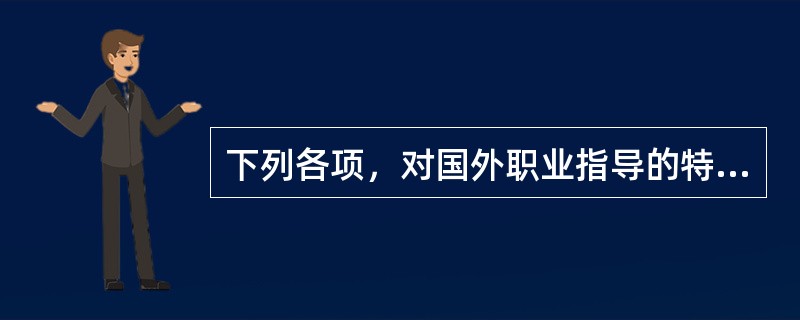 下列各项，对国外职业指导的特...